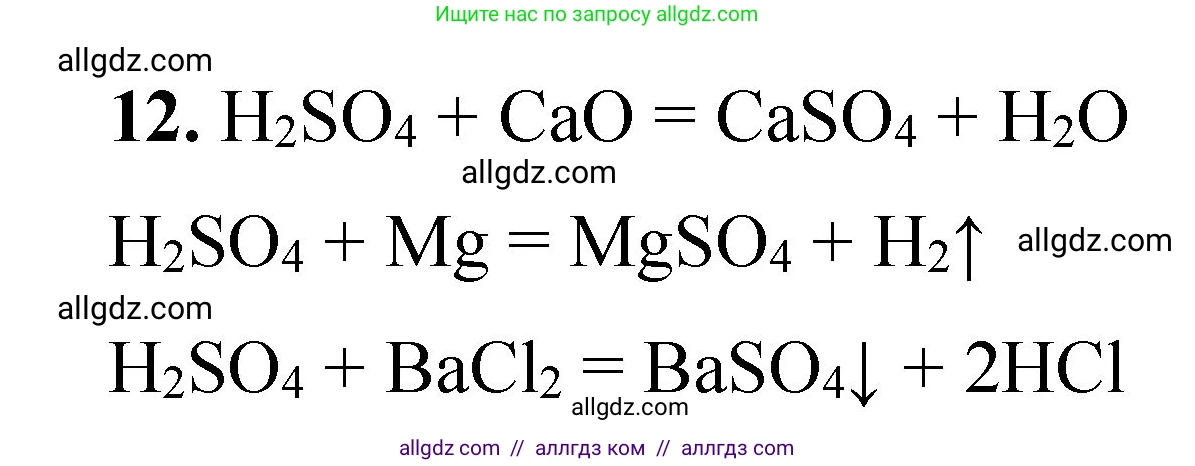 Ищите нас по запросу allgdz.com

allgdz.com

**12.** $H_2SO_4 + CaO = CaSO_4 + H_2O$

allgdz.com

$H_2SO_4 + Mg = MgSO_4 + H_2\uparrow$ allgdz.com

allgdz.com

$H_2SO_4 + BaCl_2 = BaSO_4\downarrow + 2HCl$

allgdz.com

allgdz com // аллгдз ком // аллгдз com